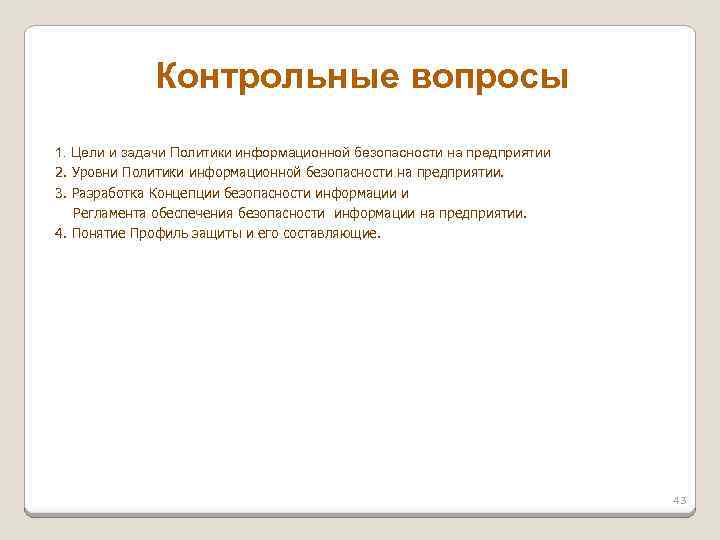 Контрольные вопросы

1. Цели и задачи Политики информационной безопасности на предприятии
2. Уровни Политики информационной безопасности на предприятии.
3. Разработка Концепции безопасности информации и Регламента обеспечения безопасности информации на предприятии.
4. Понятие Профиль защиты и его составляющие.

43